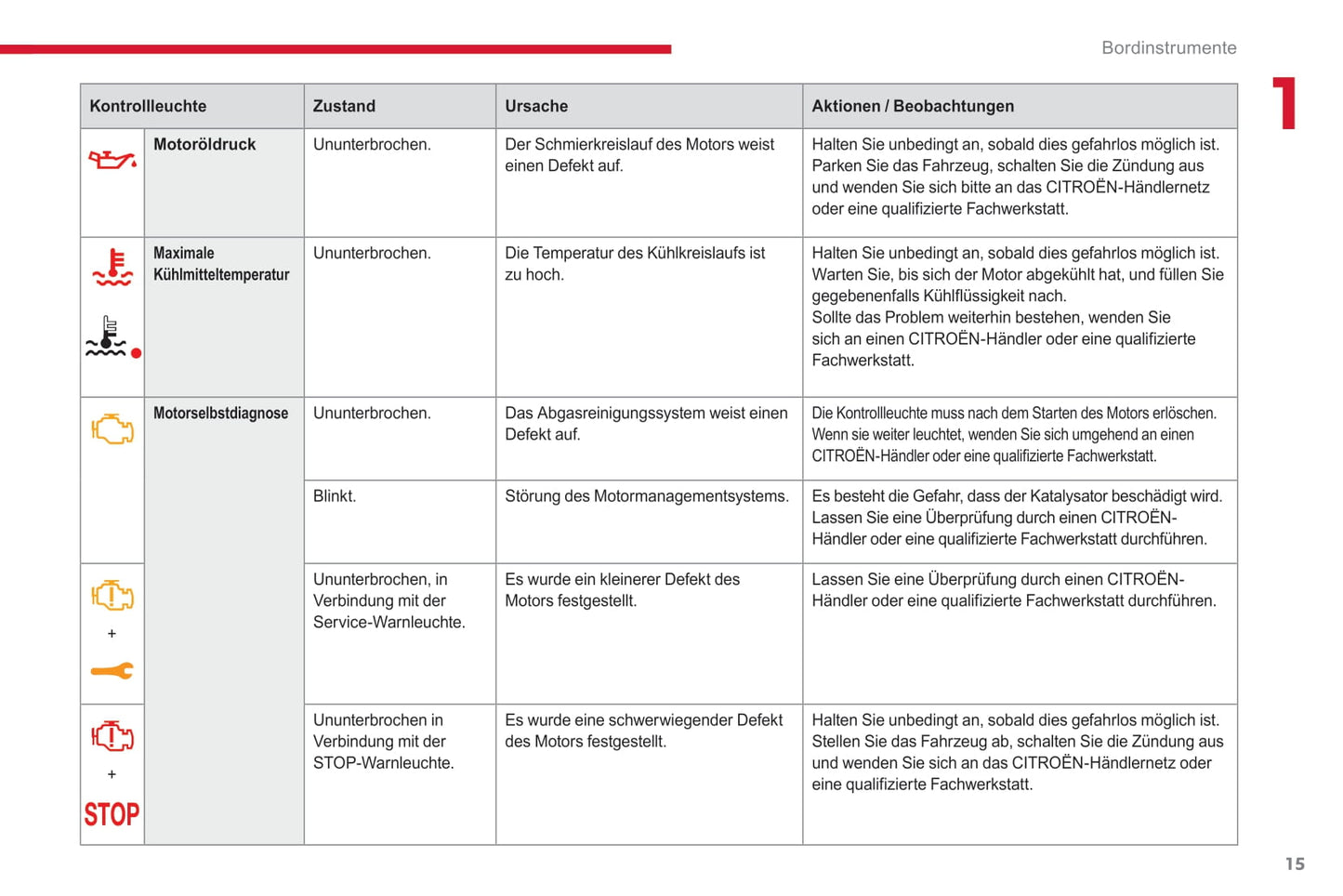 Bordinstrumente

1

| Kontrollleuchte | | Zustand | Ursache | Aktionen / Beobachtungen |
|---|---|---|---|---|
| | Motoröldruck | Ununterbrochen. | Der Schmierkreislauf des Motors weist einen Defekt auf. | Halten Sie unbedingt an, sobald dies gefahrlos möglich ist. Parken Sie das Fahrzeug, schalten Sie die Zündung aus und wenden Sie sich bitte an das CITROËN-Händlernetz oder eine qualifizierte Fachwerkstatt. |
| | Maximale Kühlmitteltemperatur | Ununterbrochen. | Die Temperatur des Kühlkreislaufs ist zu hoch. | Halten Sie unbedingt an, sobald dies gefahrlos möglich ist. Warten Sie, bis sich der Motor abgekühlt hat, und füllen Sie gegebenenfalls Kühlflüssigkeit nach. Sollte das Problem weiterhin bestehen, wenden Sie sich an einen CITROËN-Händler oder eine qualifizierte Fachwerkstatt. |
| | Motorselbstdiagnose | Ununterbrochen. | Das Abgasreinigungssystem weist einen Defekt auf. | Die Kontrollleuchte muss nach dem Starten des Motors erlöschen. Wenn sie weiter leuchtet, wenden Sie sich umgehend an einen CITROËN-Händler oder eine qualifizierte Fachwerkstatt. |
| | | Blinkt. | Störung des Motormanagementsystems. | Es besteht die Gefahr, dass der Katalysator beschädigt wird. Lassen Sie eine Überprüfung durch einen CITROËN-Händler oder eine qualifizierte Fachwerkstatt durchführen. |
| + | | Ununterbrochen, in Verbindung mit der Service-Warnleuchte. | Es wurde ein kleinerer Defekt des Motors festgestellt. | Lassen Sie eine Überprüfung durch einen CITROËN-Händler oder eine qualifizierte Fachwerkstatt durchführen. |
| + STOP | | Ununterbrochen in Verbindung mit der STOP-Warnleuchte. | Es wurde eine schwerwiegender Defekt des Motors festgestellt. | Halten Sie unbedingt an, sobald dies gefahrlos möglich ist. Stellen Sie das Fahrzeug ab, schalten Sie die Zündung aus und wenden Sie sich an das CITROËN-Händlernetz oder eine qualifizierte Fachwerkstatt. |

15